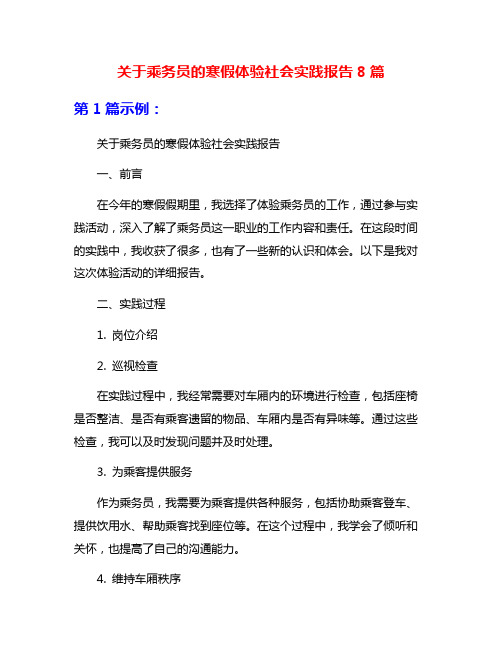 关于乘务员的寒假体验社会实践报告 8 篇

第 1 篇示例：

关于乘务员的寒假体验社会实践报告

一、前言

在今年的寒假假期里，我选择了体验乘务员的工作，通过参与实践活动，深入了解了乘务员这一职业的工作内容和责任。在这段时间的实践中，我收获了很多，也有了一些新的认识和体会。以下是我对这次体验活动的详细报告。

二、实践过程

1. 岗位介绍

2. 巡视检查

在实践过程中，我经常需要对车厢内的环境进行检查，包括座椅是否整洁、是否有乘客遗留的物品、车厢内是否有异味等。通过这些检查，我可以及时发现问题并及时处理。

3. 为乘客提供服务

作为乘务员，我需要为乘客提供各种服务，包括协助乘客登车、提供饮用水、帮助乘客找到座位等。在这个过程中，我学会了倾听和关怀，也提高了自己的沟通能力。

4. 维持车厢秩序